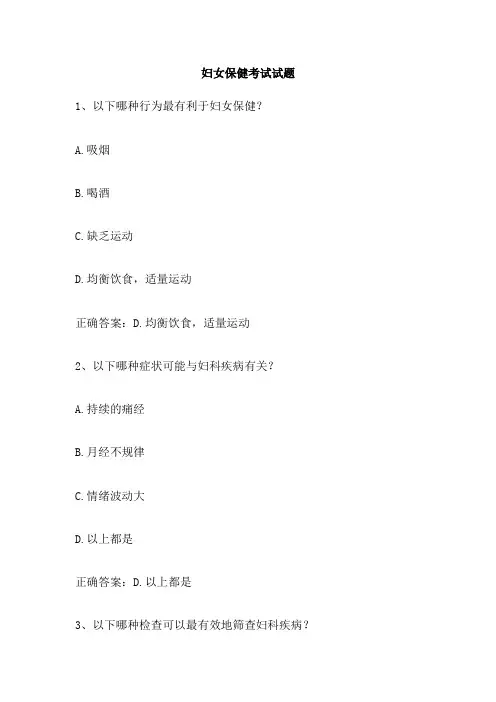 妇女保健考试试题

1、以下哪种行为最有利于妇女保健？

A.吸烟

B.喝酒

C.缺乏运动

D.均衡饮食，适量运动

正确答案：D.均衡饮食，适量运动

2、以下哪种症状可能与妇科疾病有关？

A.持续的痛经

B.月经不规律

C.情绪波动大

D.以上都是

正确答案：D.以上都是

3、以下哪种检查可以最有效地筛查妇科疾病？